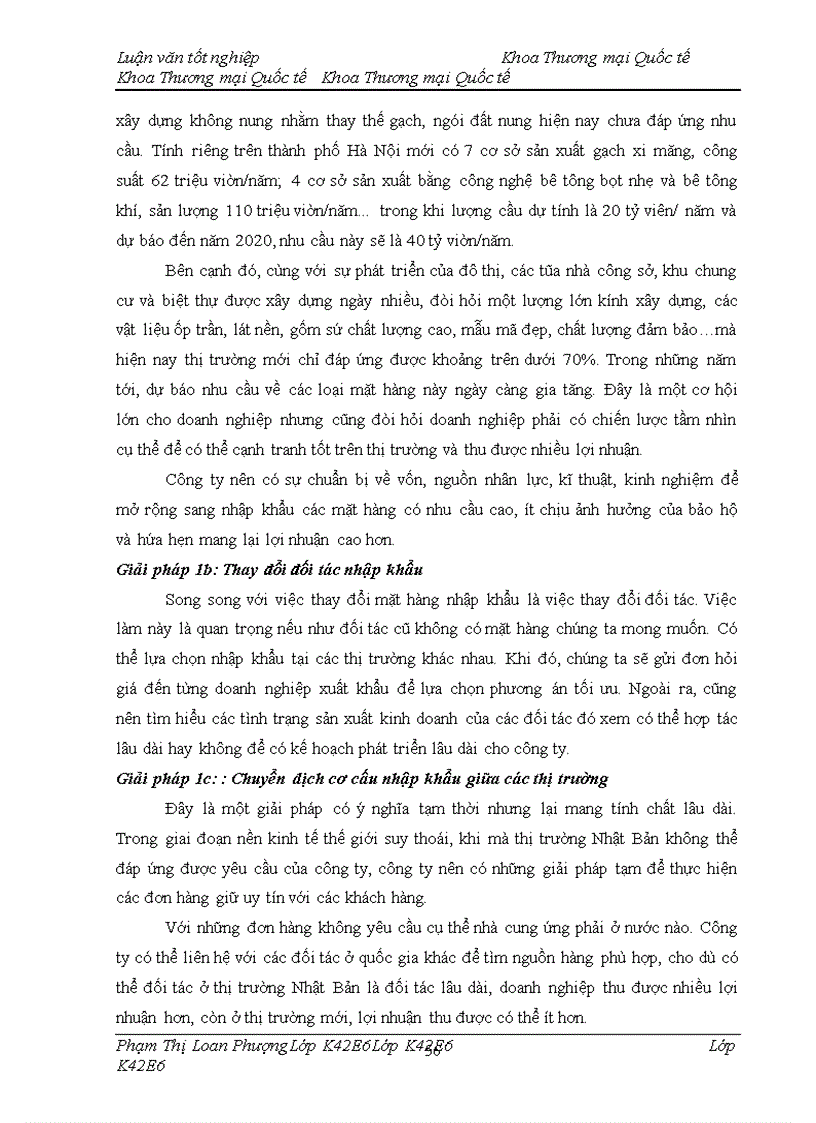 Luận văn tốt nghiệp Khoa Thương mại Quốc tế
Khoa Thương mại Quốc tế Khoa Thương mại Quốc tế

xây dựng không nung nhằm thay thế gạch, ngói đất nung hiện nay chưa đáp ứng nhu cầu. Tính riêng trên thành phố Hà Nội mới có 7 cơ sở sản xuất gạch xi măng, công suất 62 triệu viên/năm; 4 cơ sở sản xuất bằng công nghệ bê tông bọt nhẹ và bê tông khí, sản lượng 110 triệu viên/năm... trong khi lượng cầu dự tính là 20 tỷ viên/ năm và dự báo đến năm 2020, nhu cầu này sẽ là 40 tỷ viên/năm.

Bên cạnh đó, cùng với sự phát triển của đô thị, các tũa nhà công sở, khu chung cư và biệt thự được xây dựng ngày nhiều, đòi hỏi một lượng lớn kính xây dựng, các vật liệu ốp trần, lát nền, gốm sứ chất lượng cao, mẫu mã đẹp, chất lượng đảm bảo…mà hiện nay thị trường mới chỉ đáp ứng được khoảng trên dưới 70%. Trong những năm tới, dự báo nhu cầu về các loại mặt hàng này ngày càng gia tăng. Đây là một cơ hội lớn cho doanh nghiệp nhưng cũng đòi hỏi doanh nghiệp phải có chiến lược tầm nhìn cụ thể để có thể cạnh tranh tốt trên thị trường và thu được nhiều lợi nhuận.

Công ty nên có sự chuẩn bị về vốn, nguồn nhân lực, kĩ thuật, kinh nghiệm để mở rộng sang nhập khẩu các mặt hàng có nhu cầu cao, ít chịu ảnh hưởng của bảo hộ và hứa hẹn mang lại lợi nhuận cao hơn.

Giải pháp 1b: Thay đổi đối tác nhập khẩu

Song song với việc thay đổi mặt hàng nhập khẩu là việc thay đổi đối tác. Việc làm này là quan trọng nếu như đối tác cũ không có mặt hàng chúng ta mong muốn. Có thể lựa chọn nhập khẩu tại các thị trường khác nhau. Khi đó, chúng ta sẽ gửi đơn hỏi giá đến từng doanh nghiệp xuất khẩu để lựa chọn phương án tối ưu. Ngoài ra, cũng nên tìm hiểu các tình trạng sản xuất kinh doanh của các đối tác đó xem có thể hợp tác lâu dài hay không để có kế hoạch phát triển lâu dài cho công ty.

Giải pháp 1c: : Chuyển dịch cơ cấu nhập khẩu giữa các thị trường

Đây là một giải pháp có ý nghĩa tạm thời nhưng lại mang tính chất lâu dài. Trong giai đoạn nền kinh tế thế giới suy thoái, khi mà thị trường Nhật Bản không thể đáp ứng được yêu cầu của công ty, công ty nên có những giải pháp tạm để thực hiện các đơn hàng giữ uy tín với các khách hàng.

Với những đơn hàng không yêu cầu cụ thể nhà cung ứng phải ở nước nào. Công ty có thể liên hệ với các đối tác ở quốc gia khác để tìm nguồn hàng phù hợp, cho dù có thể đối tác ở thị trường Nhật Bản là đối tác lâu dài, doanh nghiệp thu được nhiều lợi nhuận hơn, còn ở thị trường mới, lợi nhuận thu được có thể ít hơn.

Phạm Thị Loan Phượng Lớp K42E6 Lớp K42E6 Lớp K42E6